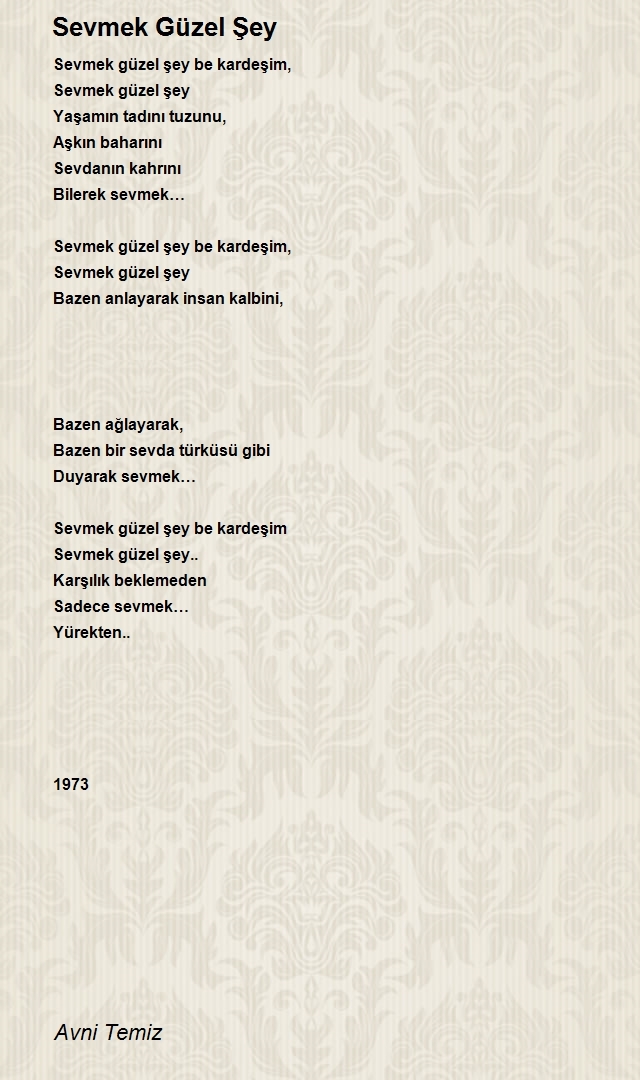 Sevmek Güzel Şey

Sevmek güzel şey be kardeşim,
Sevmek güzel şey
Yaşamın tadını tuzunu,
Aşkın baharını
Sevdanın kahrını
Bilerek sevmek…

Sevmek güzel şey be kardeşim,
Sevmek güzel şey
Bazen anlayarak insan kalbini,

Bazen ağlayarak,
Bazen bir sevda türküsü gibi
Duyarak sevmek…

Sevmek güzel şey be kardeşim
Sevmek güzel şey..
Karşılık beklemeden
Sadece sevmek…
Yürekten..

1973

Avni Temiz